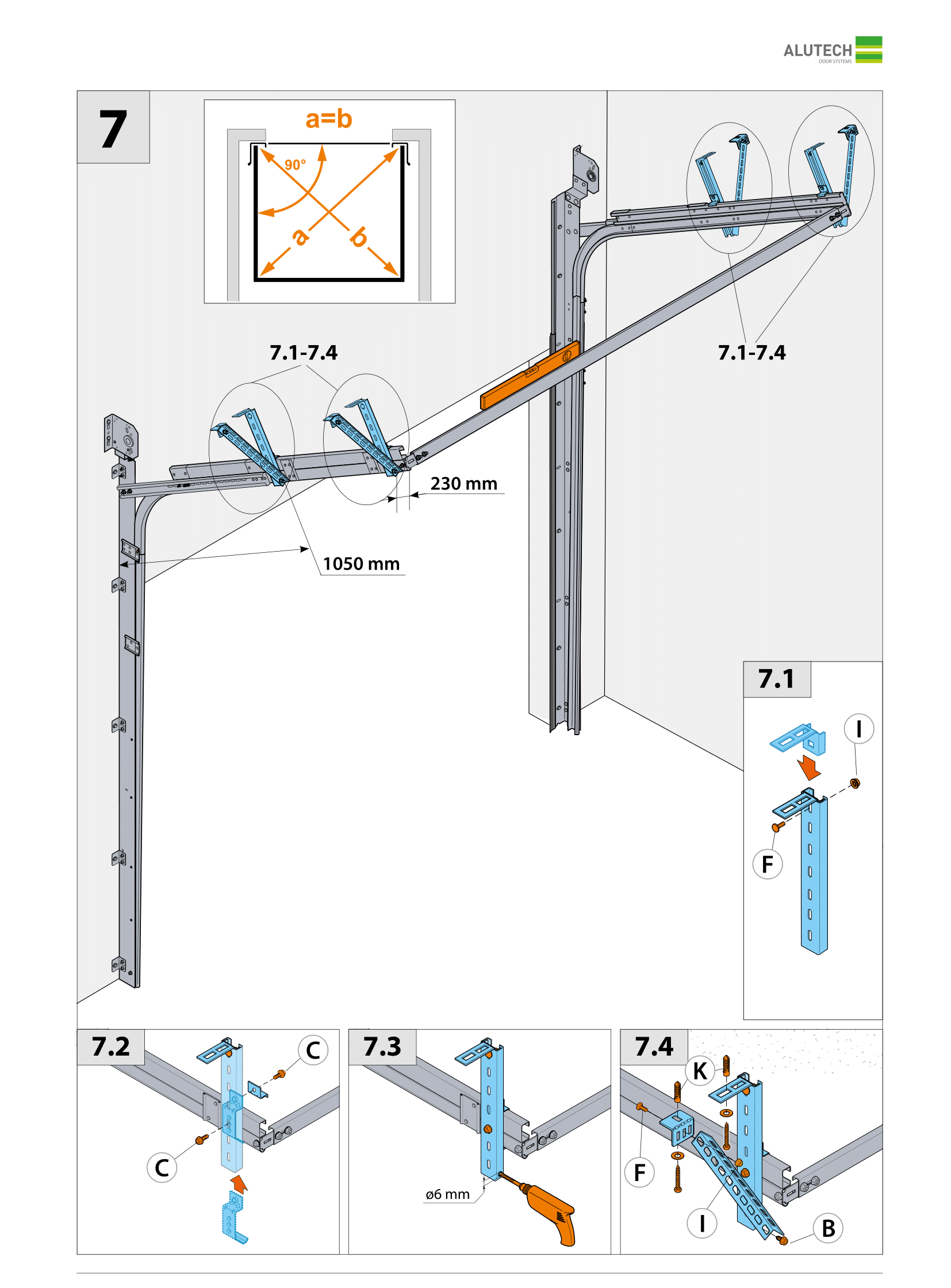 ALUTECH
DOOR SYSTEMS

7

a=b

90°

a

b

7.1-7.4

7.1-7.4

230 mm

1050 mm

7.1

I

F

7.2

C

C

7.3

ø6 mm

7.4

K

F

I

B